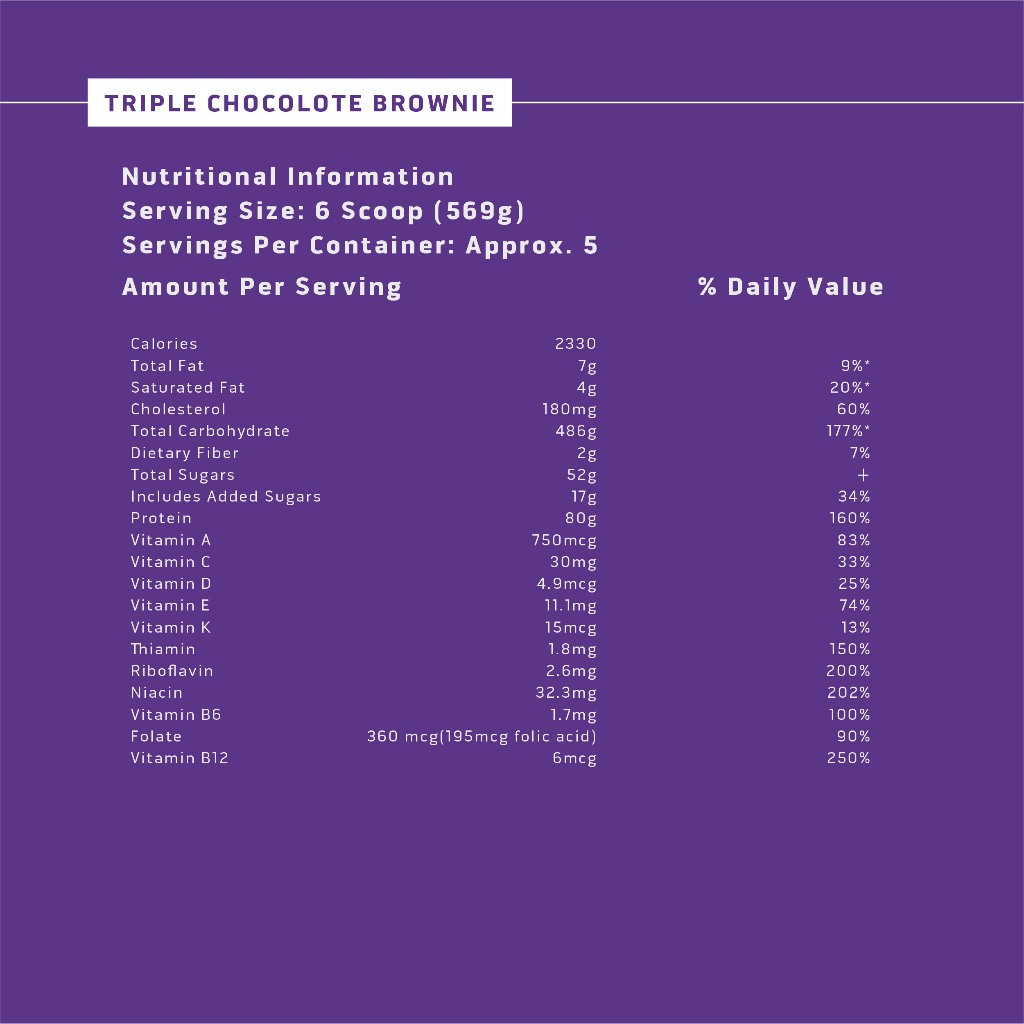 TRIPLE CHOCOLOTE BROWNIE

Nutritional Information
Serving Size: 6 Scoop (569g)
Servings Per Container: Approx. 5

| Amount Per Serving | | % Daily Value |
|---|---|---|
| Calories | 2330 | |
| Total Fat | 7g | 9%* |
| Saturated Fat | 4g | 20%* |
| Cholesterol | 180mg | 60% |
| Total Carbohydrate | 486g | 177%* |
| Dietary Fiber | 2g | 7% |
| Total Sugars | 52g | + |
| Includes Added Sugars | 17g | 34% |
| Protein | 80g | 160% |
| Vitamin A | 750mcg | 83% |
| Vitamin C | 30mg | 33% |
| Vitamin D | 4.9mcg | 25% |
| Vitamin E | 11.1mg | 74% |
| Vitamin K | 15mcg | 13% |
| Thiamin | 1.8mg | 150% |
| Riboflavin | 2.6mg | 200% |
| Niacin | 32.3mg | 202% |
| Vitamin B6 | 1.7mg | 100% |
| Folate | 360 mcg(195mcg folic acid) | 90% |
| Vitamin B12 | 6mcg | 250% |